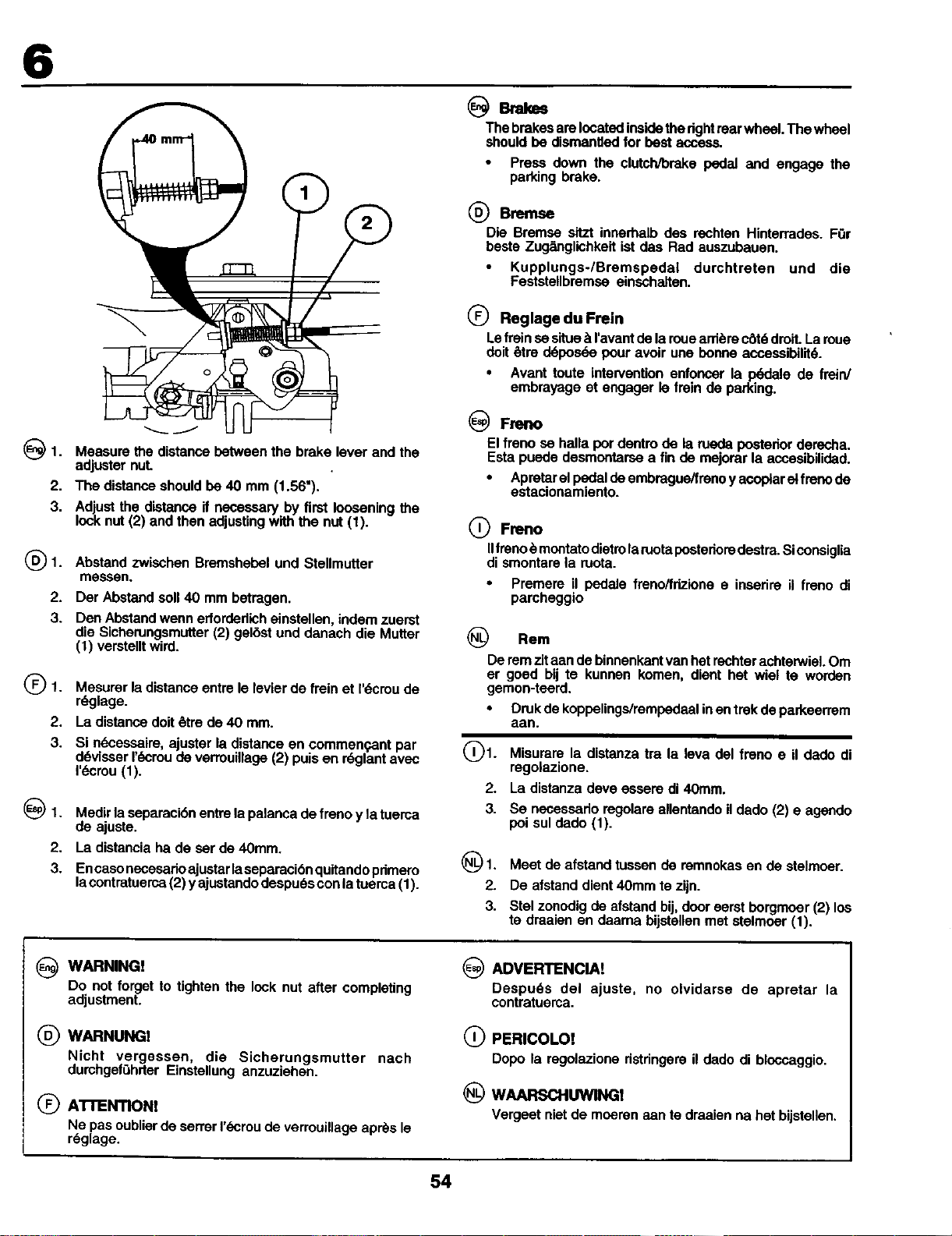 6

40 mm

1

2

Eng 1. Measure the distance between the brake lever and the adjuster nut.

2. The distance should be 40 mm (1.56").

3. Adjust the distance if necessary by first loosening the lock nut (2) and then adjusting with the nut (1).

D 1. Abstand zwischen Bremshebel und Stellmutter messen.

2. Der Abstand soll 40 mm betragen.

3. Den Abstand wenn erforderlich einstellen, indem zuerst die Sicherungsmutter (2) gelöst und danach die Mutter (1) verstellt wird.

F 1. Mesurer la distance entre le levier de frein et l'écrou de réglage.

2. La distance doit être de 40 mm.

3. Si nécessaire, ajuster la distance en commençant par dévisser l'écrou de verrouillage (2) puis en réglant avec l'écrou (1).

Esp 1. Medir la separación entre la palanca de freno y la tuerca de ajuste.

2. La distancia ha de ser de 40mm.

3. En caso necesario ajustar la separación quitando primero la contratuerca (2) y ajustando después con la tuerca (1).

Eng Brakes

The brakes are located inside the right rear wheel. The wheel should be dismantled for best access.

• Press down the clutch/brake pedal and engage the parking brake.

D Bremse

Die Bremse sitzt innerhalb des rechten Hinterrades. Für beste Zugänglichkeit ist das Rad auszubauen.

• Kupplungs-/Bremspedal durchtreten und die Feststellbremse einschalten.

F Reglage du Frein

Le frein se situe à l'avant de la roue arrière côté droit. La roue doit être déposée pour avoir une bonne accessibilité.

• Avant toute intervention enfoncer la pédale de frein/embrayage et engager le frein de parking.

Esp Freno

El freno se halla por dentro de la rueda posterior derecha. Esta puede desmontarse a fin de mejorar la accesibilidad.

• Apretar el pedal de embrague/freno y acoplar el freno de estacionamiento.

I Freno

Il freno è montato dietro la ruota posteriore destra. Si consiglia di smontare la ruota.

• Premere il pedale freno/frizione e inserire il freno di parcheggio

NL Rem

De rem zit aan de binnenkant van het rechter achterwiel. Om er goed bij te kunnen komen, dient het wiel te worden gemon-teerd.

• Druk de koppelings/rempedaal in en trek de parkeerrem aan.

I 1. Misurare la distanza tra la leva del freno e il dado di regolazione.

2. La distanza deve essere di 40mm.

3. Se necessario regolare allentando il dado (2) e agendo poi sul dado (1).

NL 1. Meet de afstand tussen de remnokas en de stelmoer.

2. De afstand dient 40mm te zijn.

3. Stel zonodig de afstand bij, door eerst borgmoer (2) los te draaien en daarna bijstellen met stelmoer (1).

Eng WARNING!

Do not forget to tighten the lock nut after completing adjustment.

D WARNUNG!

Nicht vergessen, die Sicherungsmutter nach durchgeführter Einstellung anzuziehen.

F ATTENTION!

Ne pas oublier de serrer l'écrou de verrouillage après le réglage.

Esp ADVERTENCIA!

Después del ajuste, no olvidarse de apretar la contratuerca.

I PERICOLO!

Dopo la regolazione ristringere il dado di bloccaggio.

NL WAARSCHUWING!

Vergeet niet de moeren aan te draaien na het bijstellen.

54